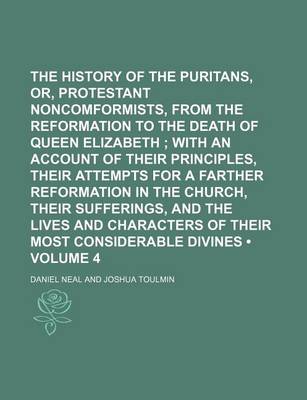 THE HISTORY OF THE PURITANS, OR, PROTESTANT NONCOMFORMISTS, FROM THE REFORMATION TO THE DEATH OF QUEEN ELIZABETH ; WITH AN ACCOUNT OF THEIR PRINCIPLES, THEIR ATTEMPTS FOR A FARTHER REFORMATION IN THE CHURCH, THEIR SUFFERINGS, AND THE LIVES AND CHARACTERS OF THEIR MOST CONSIDERABLE DIVINES • VOLUME 4

DANIEL NEAL AND JOSHUA TOULMIN